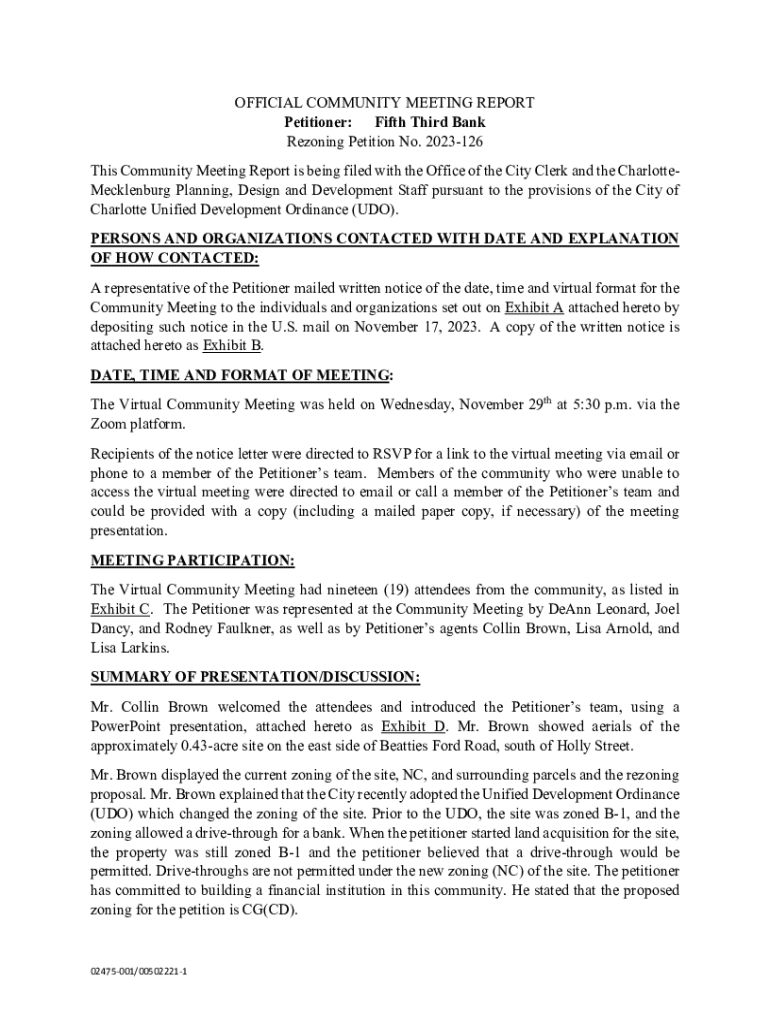 OFFICIAL COMMUNITY MEETING REPORT
Petitioner: Fifth Third Bank
Rezoning Petition No. 2023-126

This Community Meeting Report is being filed with the Office of the City Clerk and the Charlotte-Mecklenburg Planning, Design and Development Staff pursuant to the provisions of the City of Charlotte Unified Development Ordinance (UDO).

PERSONS AND ORGANIZATIONS CONTACTED WITH DATE AND EXPLANATION OF HOW CONTACTED:

A representative of the Petitioner mailed written notice of the date, time and virtual format for the Community Meeting to the individuals and organizations set out on Exhibit A attached hereto by depositing such notice in the U.S. mail on November 17, 2023. A copy of the written notice is attached hereto as Exhibit B.

DATE, TIME AND FORMAT OF MEETING:

The Virtual Community Meeting was held on Wednesday, November 29$^{th}$ at 5:30 p.m. via the Zoom platform.

Recipients of the notice letter were directed to RSVP for a link to the virtual meeting via email or phone to a member of the Petitioner's team. Members of the community who were unable to access the virtual meeting were directed to email or call a member of the Petitioner's team and could be provided with a copy (including a mailed paper copy, if necessary) of the meeting presentation.

MEETING PARTICIPATION:

The Virtual Community Meeting had nineteen (19) attendees from the community, as listed in Exhibit C. The Petitioner was represented at the Community Meeting by DeAnn Leonard, Joel Dancy, and Rodney Faulkner, as well as by Petitioner's agents Collin Brown, Lisa Arnold, and Lisa Larkins.

SUMMARY OF PRESENTATION/DISCUSSION:

Mr. Collin Brown welcomed the attendees and introduced the Petitioner's team, using a PowerPoint presentation, attached hereto as Exhibit D. Mr. Brown showed aerials of the approximately 0.43-acre site on the east side of Beatties Ford Road, south of Holly Street.

Mr. Brown displayed the current zoning of the site, NC, and surrounding parcels and the rezoning proposal. Mr. Brown explained that the City recently adopted the Unified Development Ordinance (UDO) which changed the zoning of the site. Prior to the UDO, the site was zoned B-1, and the zoning allowed a drive-through for a bank. When the petitioner started land acquisition for the site, the property was still zoned B-1 and the petitioner believed that a drive-through would be permitted. Drive-throughs are not permitted under the new zoning (NC) of the site. The petitioner has committed to building a financial institution in this community. He stated that the proposed zoning for the petition is CG(CD).

02475-001/00502221-1